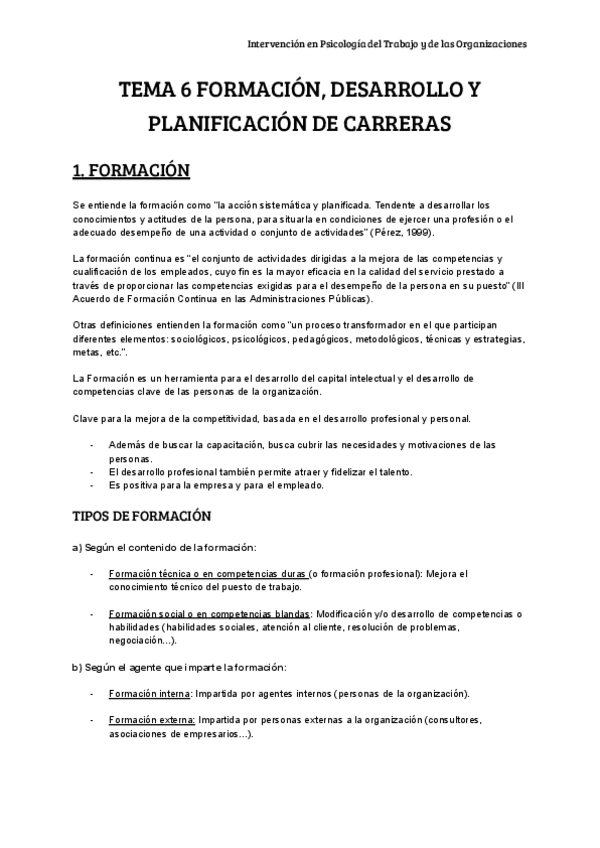 Intervención en Psicología del Trabajo y de las Organizaciones

TEMA 6 FORMACIÓN, DESARROLLO Y PLANIFICACIÓN DE CARRERAS

1. FORMACIÓN

Se entiende la formación como "la acción sistemática y planificada. Tendente a desarrollar los conocimientos y actitudes de la persona, para situarla en condiciones de ejercer una profesión o el adecuado desempeño de una actividad o conjunto de actividades" (Pérez, 1999).

La formación continua es "el conjunto de actividades dirigidas a la mejora de las competencias y cualificación de los empleados, cuyo fin es la mayor eficacia en la calidad del servicio prestado a través de proporcionar las competencias exigidas para el desempeño de la persona en su puesto" (III Acuerdo de Formación Continua en las Administraciones Públicas).

Otras definiciones entienden la formación como "un proceso transformador en el que participan diferentes elementos: sociológicos, psicológicos, pedagógicos, metodológicos, técnicas y estrategias, metas, etc.".

La Formación es un herramienta para el desarrollo del capital intelectual y el desarrollo de competencias clave de las personas de la organización.

Clave para la mejora de la competitividad, basada en el desarrollo profesional y personal.

- Además de buscar la capacitación, busca cubrir las necesidades y motivaciones de las personas.
- El desarrollo profesional también permite atraer y fidelizar el talento.
- Es positiva para la empresa y para el empleado.

TIPOS DE FORMACIÓN

a) Según el contenido de la formación:

- Formación técnica o en competencias duras (o formación profesional): Mejora el conocimiento técnico del puesto de trabajo.

- Formación social o en competencias blandas: Modificación y/o desarrollo de competencias o habilidades (habilidades sociales, atención al cliente, resolución de problemas, negociación…).

b) Según el agente que imparte la formación:

- Formación interna: Impartida por agentes internos (personas de la organización).

- Formación externa: Impartida por personas externas a la organización (consultores, asociaciones de empresarios…).